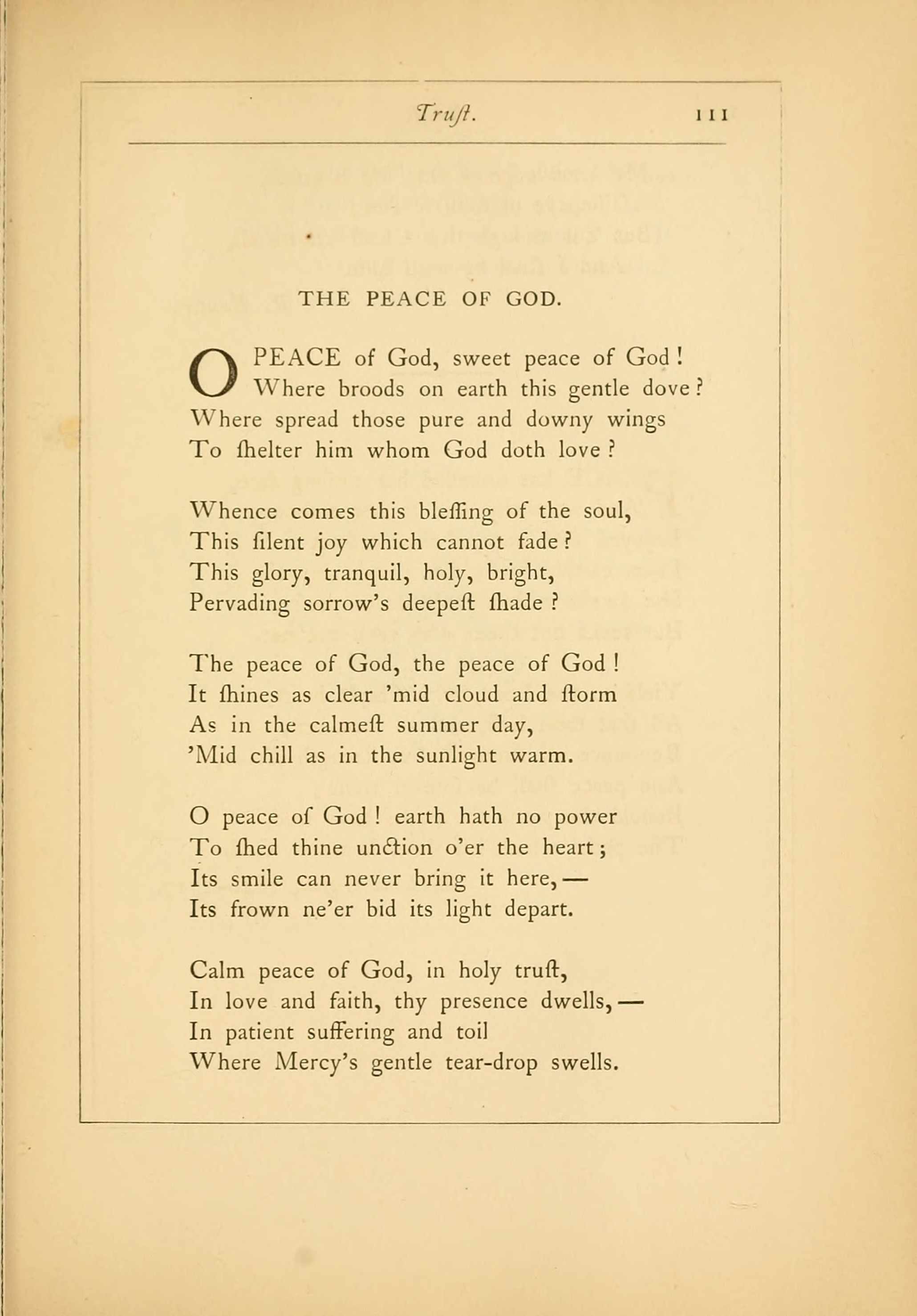 Truſt. 111

THE PEACE OF GOD.

O PEACE of God, sweet peace of God!
Where broods on earth this gentle dove?
Where spread those pure and downy wings
To ſhelter him whom God doth love?

Whence comes this bleſſing of the soul,
This ſilent joy which cannot fade?
This glory, tranquil, holy, bright,
Pervading sorrow's deepeſt ſhade?

The peace of God, the peace of God!
It ſhines as clear 'mid cloud and ſtorm
As in the calmeſt summer day,
'Mid chill as in the sunlight warm.

O peace of God! earth hath no power
To ſhed thine unction o'er the heart;
Its smile can never bring it here,—
Its frown ne'er bid its light depart.

Calm peace of God, in holy truſt,
In love and faith, thy presence dwells,—
In patient suffering and toil
Where Mercy's gentle tear-drop swells.